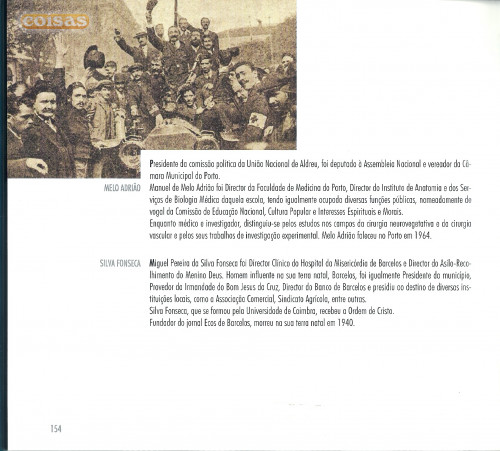 coisas

Presidente da comissão política da União Nacional de Aldreu, foi deputado à Assembleia Nacional e vereador da Câmara Municipal do Porto.

MELO ADRIÃO

Manuel de Melo Adrião foi Director da Faculdade de Medicina do Porto, Director do Instituto de Anatomia e dos Serviços de Biologia Médica daquela escola, tendo igualmente ocupado diversas funções públicas, nomeadamente de vogal da Comissão de Educação Nacional, Cultura Popular e Interesses Espirituais e Morais.

Enquanto médico e investigador, distinguiu-se pelos estudos nos campos da cirurgia neurovegetativa e da cirurgia vascular e pelos seus trabalhos de investigação experimental. Melo Adrião faleceu no Porto em 1964.

SILVA FONSECA

Miguel Pereira da Silva Fonseca foi Director Clínico do Hospital da Misericórdia de Barcelos e Director do Asilo-Recolhimento do Menino Deus. Homem influente na sua terra natal, Barcelos, foi igualmente Presidente do município, Provedor da Irmandade do Bom Jesus da Cruz, Director do Banco de Barcelos e presidiu ao destino de diversas instituições locais, como a Associação Comercial, Sindicato Agrícola, entre outras.

Silva Fonseca, que se formou pela Universidade de Coimbra, recebeu a Ordem de Cristo.

Fundador do jornal Ecos de Barcelos, morreu na sua terra natal em 1940.

154